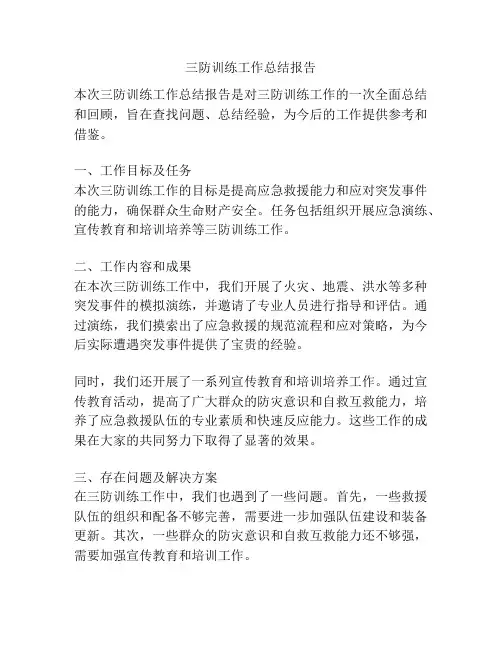 三防训练工作总结报告

本次三防训练工作总结报告是对三防训练工作的一次全面总结和回顾，旨在查找问题、总结经验，为今后的工作提供参考和借鉴。

一、工作目标及任务
本次三防训练工作的目标是提高应急救援能力和应对突发事件的能力，确保群众生命财产安全。任务包括组织开展应急演练、宣传教育和培训培养等三防训练工作。

二、工作内容和成果
在本次三防训练工作中，我们开展了火灾、地震、洪水等多种突发事件的模拟演练，并邀请了专业人员进行指导和评估。通过演练，我们摸索出了应急救援的规范流程和应对策略，为今后实际遭遇突发事件提供了宝贵的经验。

同时，我们还开展了一系列宣传教育和培训培养工作。通过宣传教育活动，提高了广大群众的防灾意识和自救互救能力，培养了应急救援队伍的专业素质和快速反应能力。这些工作的成果在大家的共同努力下取得了显著的效果。

三、存在问题及解决方案
在三防训练工作中，我们也遇到了一些问题。首先，一些救援队伍的组织和配备不够完善，需要进一步加强队伍建设和装备更新。其次，一些群众的防灾意识和自救互救能力还不够强，需要加强宣传教育和培训工作。